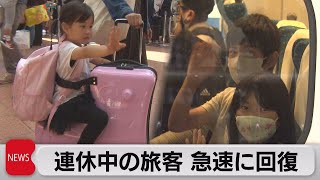 NEWS
連休中の旅客 急速に回復